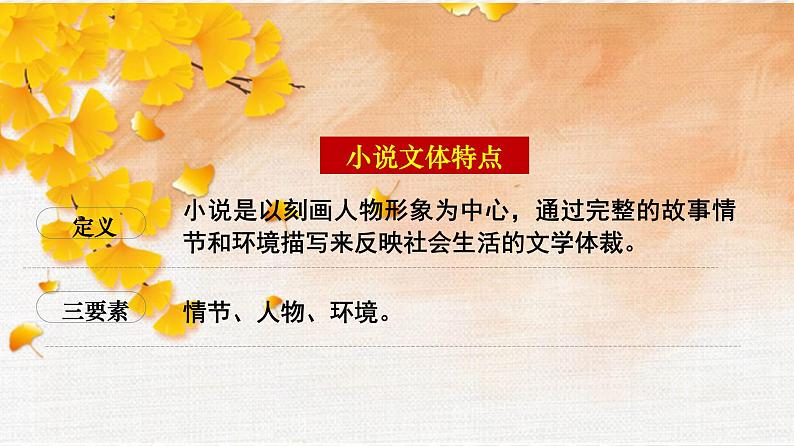 小说文体特点

定义

小说是以刻画人物形象为中心，通过完整的故事情节和环境描写来反映社会生活的文学体裁。

三要素

情节、人物、环境。